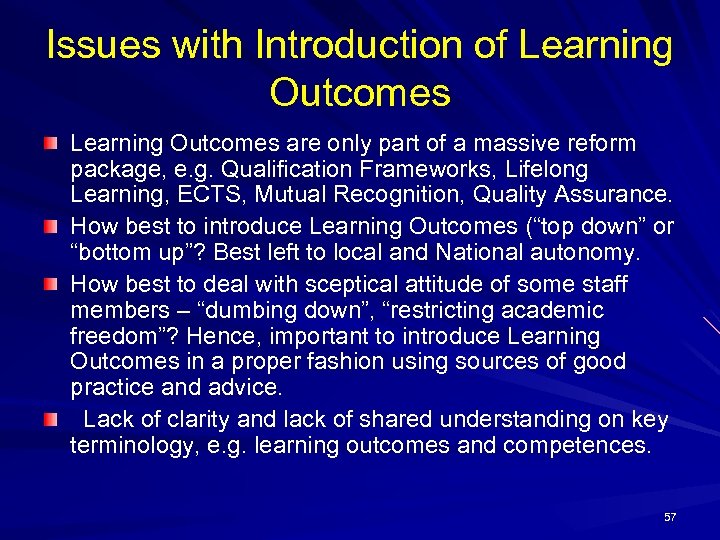 Issues with Introduction of Learning Outcomes

Learning Outcomes are only part of a massive reform package, e.g. Qualification Frameworks, Lifelong Learning, ECTS, Mutual Recognition, Quality Assurance.

How best to introduce Learning Outcomes (“top down” or “bottom up”? Best left to local and National autonomy.

How best to deal with sceptical attitude of some staff members – “dumbing down”, “restricting academic freedom”? Hence, important to introduce Learning Outcomes in a proper fashion using sources of good practice and advice.

Lack of clarity and lack of shared understanding on key terminology, e.g. learning outcomes and competences.

57